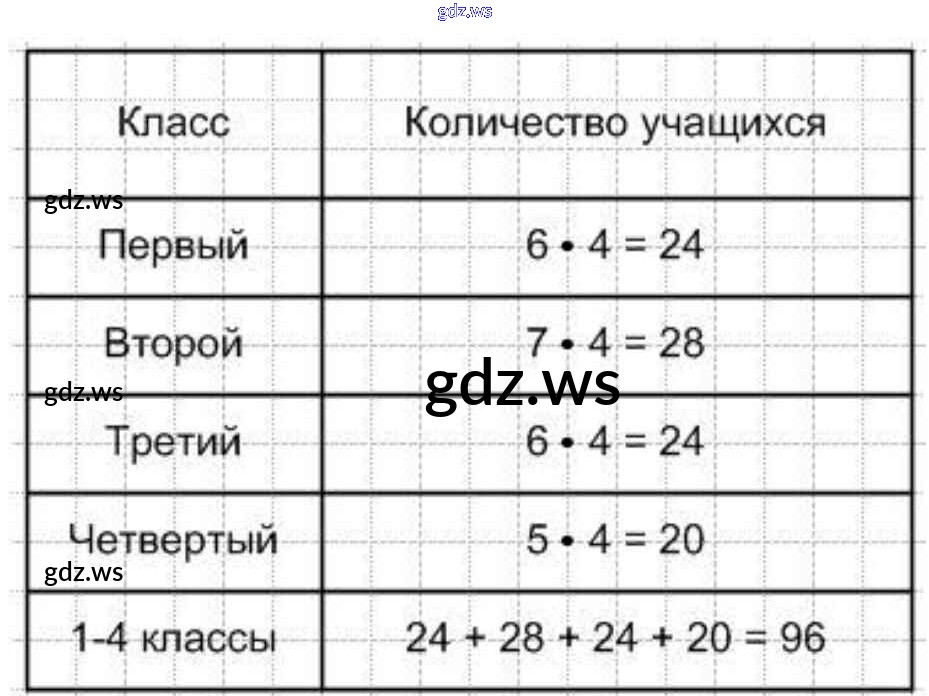 gdz.ws

| Класс | Количество учащихся |
|---|---|
| Первый | $6 \cdot 4 = 24$ |
| Второй | $7 \cdot 4 = 28$ |
| Третий | $6 \cdot 4 = 24$ |
| Четвертый | $5 \cdot 4 = 20$ |
| 1-4 классы | $24 + 28 + 24 + 20 = 96$ |

gdz.ws
gdz.ws
gdz.ws
gdz.ws